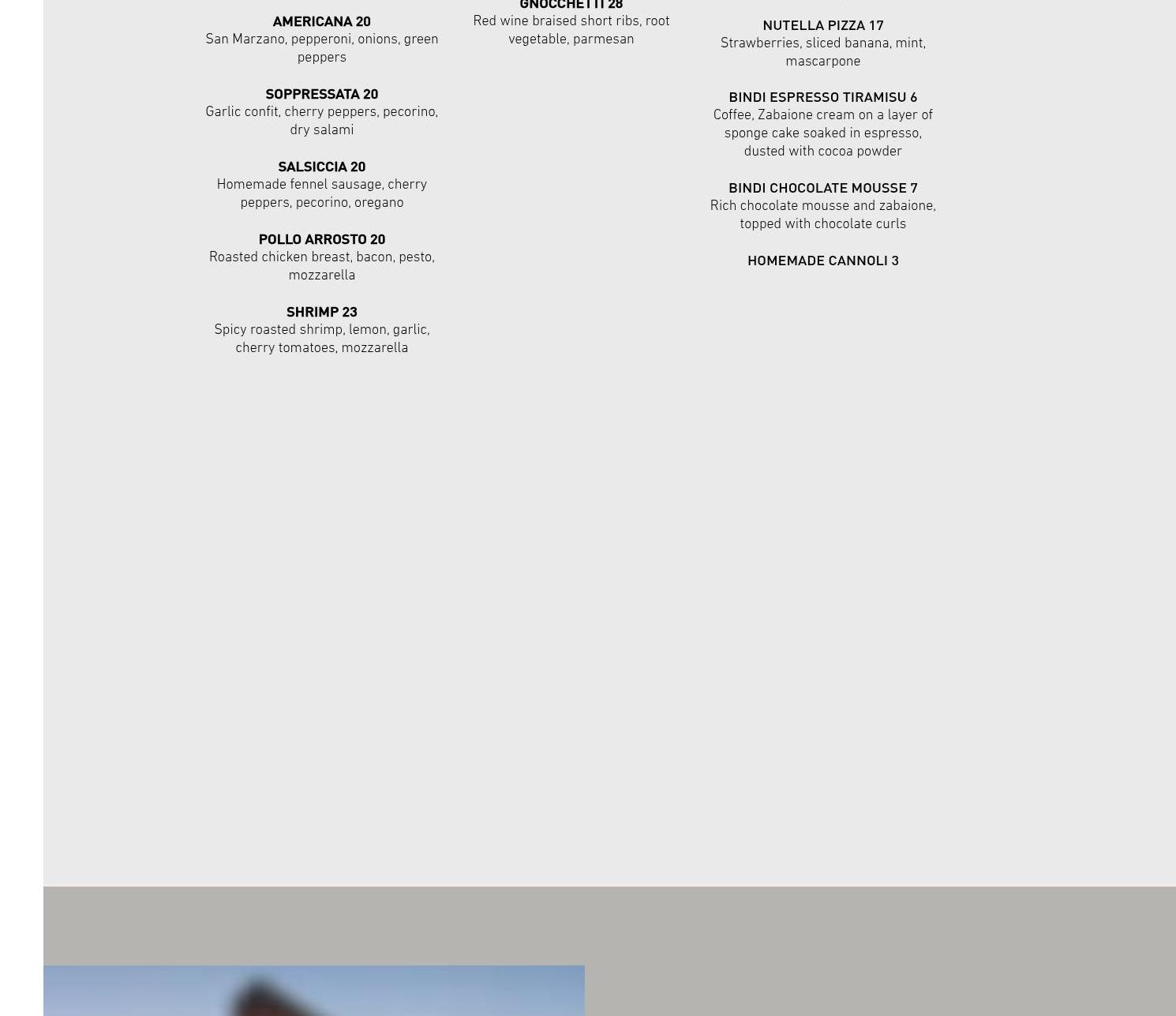 AMERICANA 20
San Marzano, pepperoni, onions, green peppers

SOPPRESSATA 20
Garlic confit, cherry peppers, pecorino, dry salami

SALSICCIA 20
Homemade fennel sausage, cherry peppers, pecorino, oregano

POLLO ARROSTO 20
Roasted chicken breast, bacon, pesto, mozzarella

SHRIMP 23
Spicy roasted shrimp, lemon, garlic, cherry tomatoes, mozzarella

GNOCCHETTI 28
Red wine braised short ribs, root vegetable, parmesan

NUTELLA PIZZA 17
Strawberries, sliced banana, mint, mascarpone

BINDI ESPRESSO TIRAMISU 6
Coffee, Zabaione cream on a layer of sponge cake soaked in espresso, dusted with cocoa powder

BINDI CHOCOLATE MOUSSE 7
Rich chocolate mousse and zabaione, topped with chocolate curls

HOMEMADE CANNOLI 3